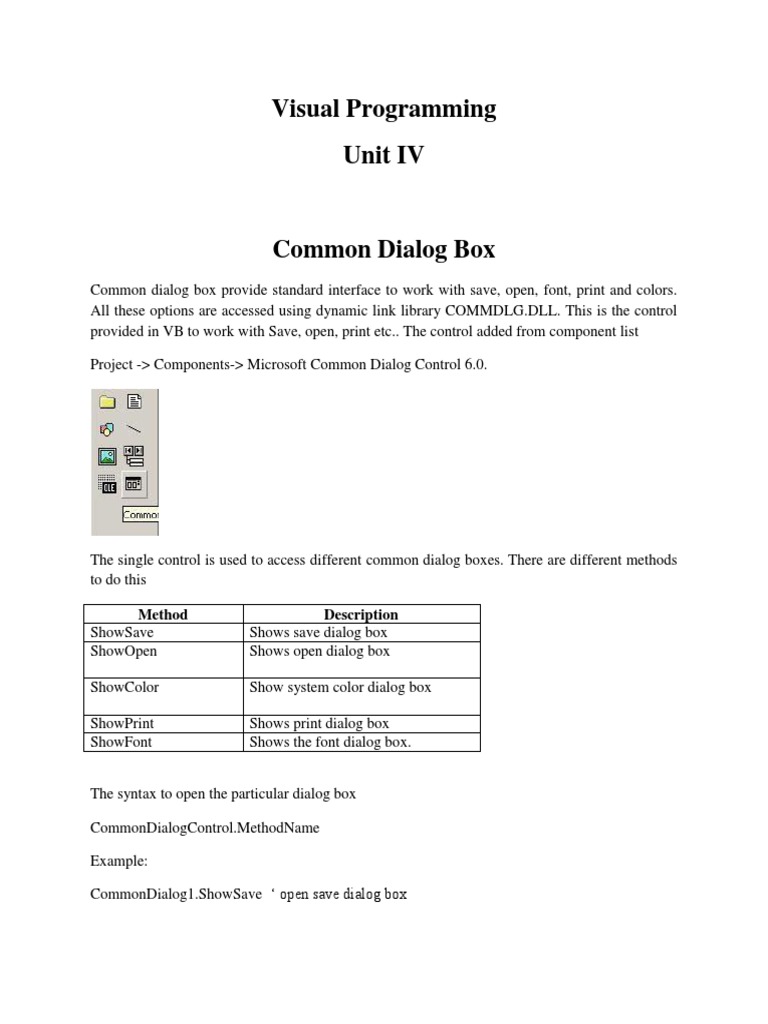 Visual Programming

Unit IV

Common Dialog Box

Common dialog box provide standard interface to work with save, open, font, print and colors. All these options are accessed using dynamic link library COMMDLG.DLL. This is the control provided in VB to work with Save, open, print etc.. The control added from component list

Project -> Components-> Microsoft Common Dialog Control 6.0.

Commor

The single control is used to access different common dialog boxes. There are different methods to do this

| Method | Description |
|---|---|
| ShowSave | Shows save dialog box |
| ShowOpen | Shows open dialog box |
| ShowColor | Show system color dialog box |
| ShowPrint | Shows print dialog box |
| ShowFont | Shows the font dialog box. |

The syntax to open the particular dialog box

CommonDialogControl.MethodName

Example:

CommonDialog1.ShowSave ' open save dialog box